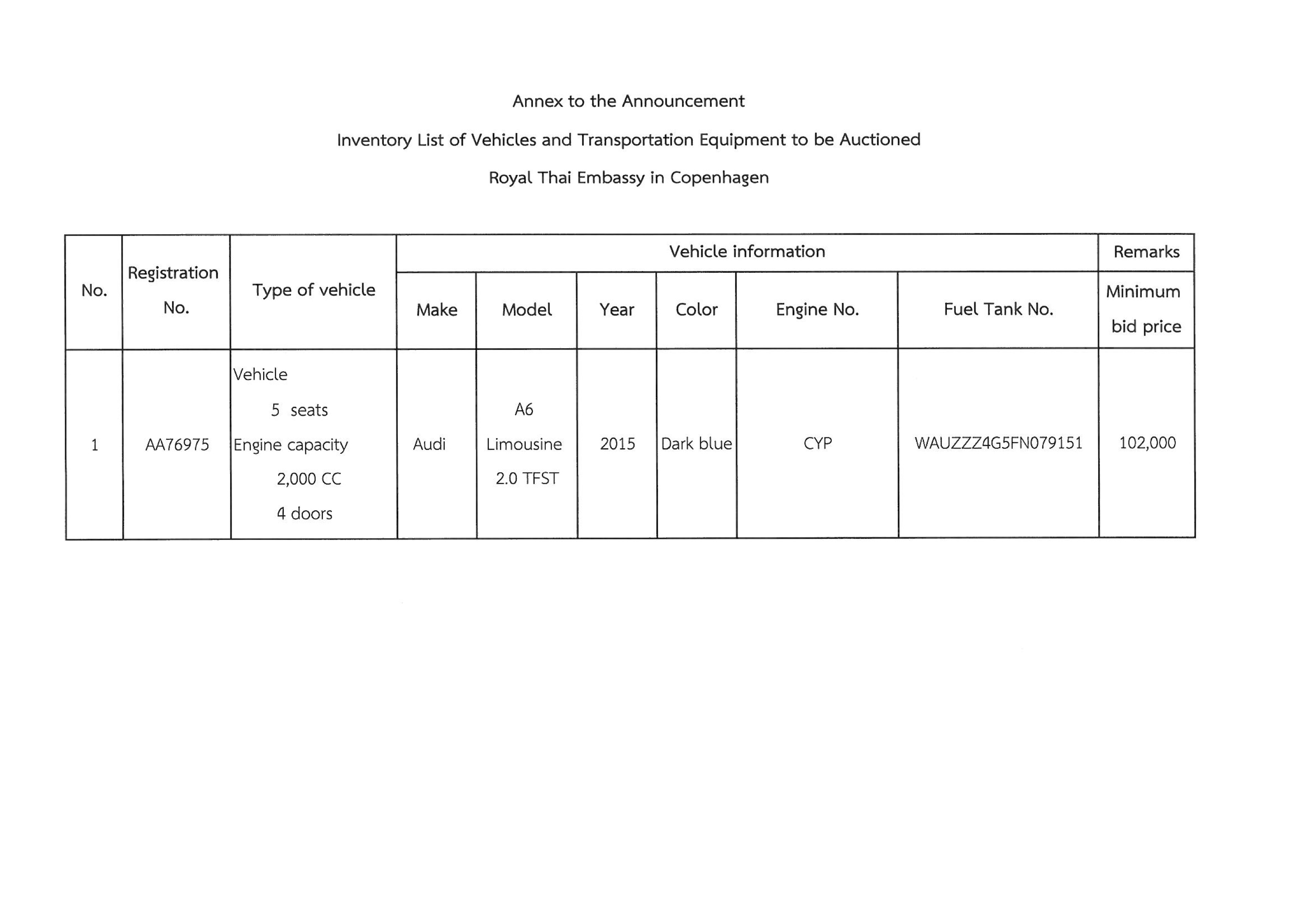 Annex to the Announcement

Inventory List of Vehicles and Transportation Equipment to be Auctioned

Royal Thai Embassy in Copenhagen

| No. | Registration No. | Type of vehicle | Vehicle information | | | | | | Remarks |
|---|---|---|---|---|---|---|---|---|---|
| | | | Make | Model | Year | Color | Engine No. | Fuel Tank No. | Minimum bid price |
| 1 | AA76975 | Vehicle 5 seats Engine capacity 2,000 CC 4 doors | Audi | A6 Limousine 2.0 TFST | 2015 | Dark blue | CYP | WAUZZZ4G5FN079151 | 102,000 |